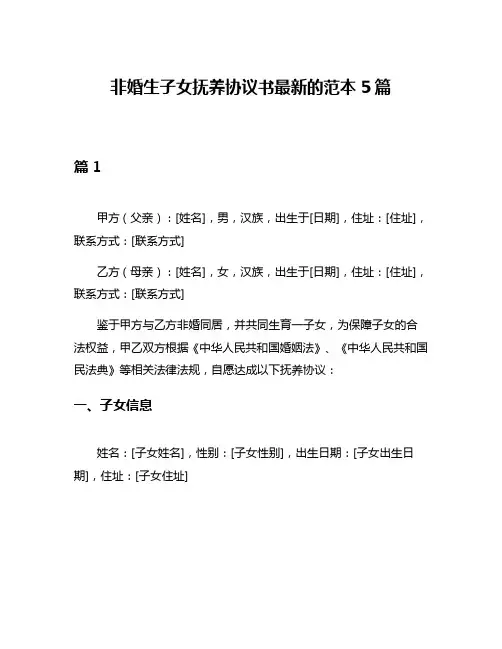 非婚生子女抚养协议书最新的范本 5 篇

篇 1

甲方（父亲）：[姓名]，男，汉族，出生于[日期]，住址：[住址]，联系方式：[联系方式]

乙方（母亲）：[姓名]，女，汉族，出生于[日期]，住址：[住址]，联系方式：[联系方式]

鉴于甲方与乙方非婚同居，并共同生育一子女，为保障子女的合法权益，甲乙双方根据《中华人民共和国婚姻法》、《中华人民共和国民法典》等相关法律法规，自愿达成以下抚养协议：

一、子女信息

姓名：[子女姓名]，性别：[子女性别]，出生日期：[子女出生日期]，住址：[子女住址]